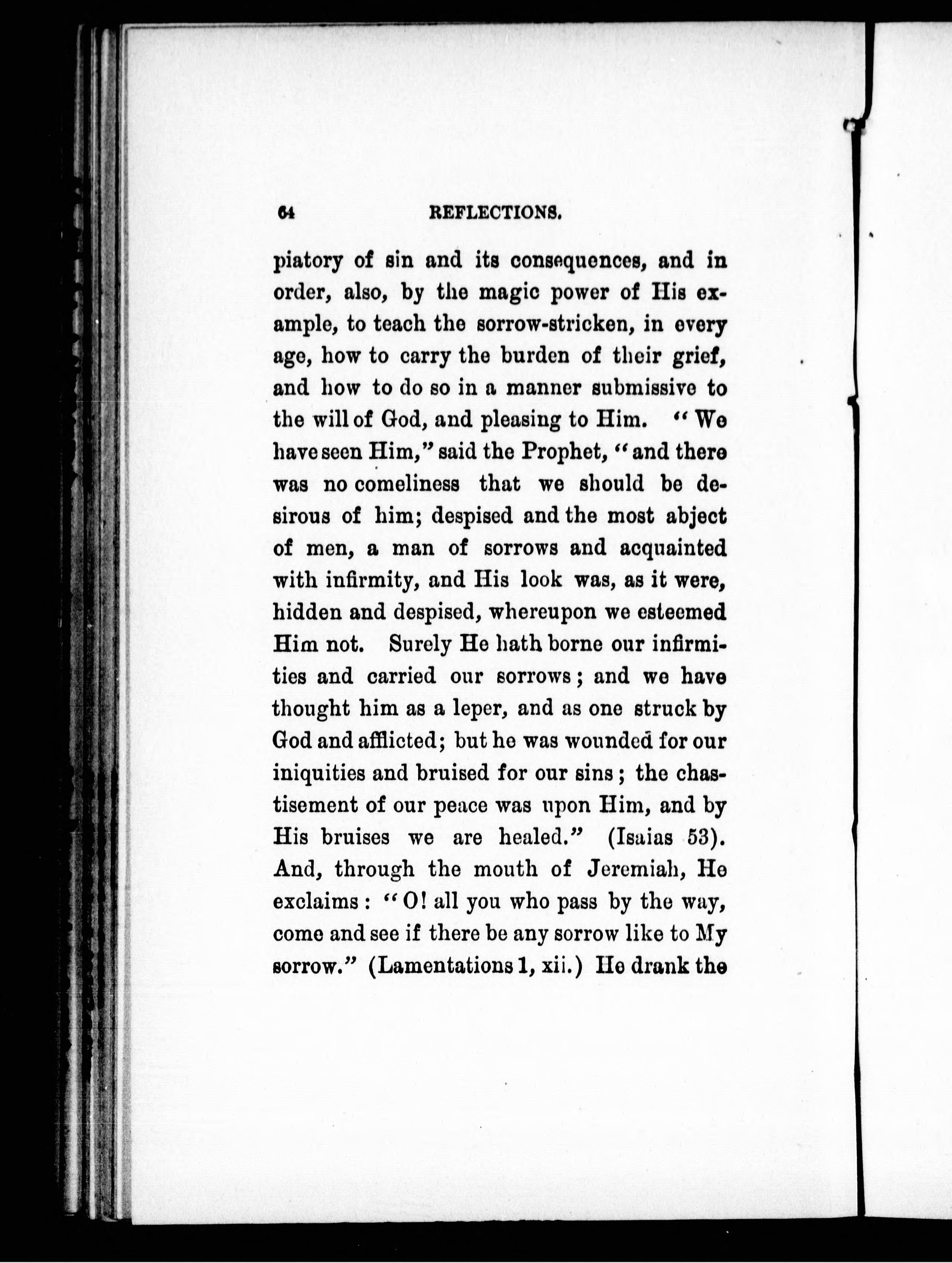 64 REFLECTIONS.

piatory of sin and its consequences, and in order, also, by the magic power of His example, to teach the sorrow-stricken, in every age, how to carry the burden of their grief, and how to do so in a manner submissive to the will of God, and pleasing to Him. "We have seen Him," said the Prophet, "and there was no comeliness that we should be desirous of him; despised and the most abject of men, a man of sorrows and acquainted with infirmity, and His look was, as it were, hidden and despised, whereupon we esteemed Him not. Surely He hath borne our infirmities and carried our sorrows; and we have thought him as a leper, and as one struck by God and afflicted; but he was wounded for our iniquities and bruised for our sins; the chastisement of our peace was upon Him, and by His bruises we are healed." (Isaias 53). And, through the mouth of Jeremiah, He exclaims: "O! all you who pass by the way, come and see if there be any sorrow like to My sorrow." (Lamentations 1, xii.) He drank the